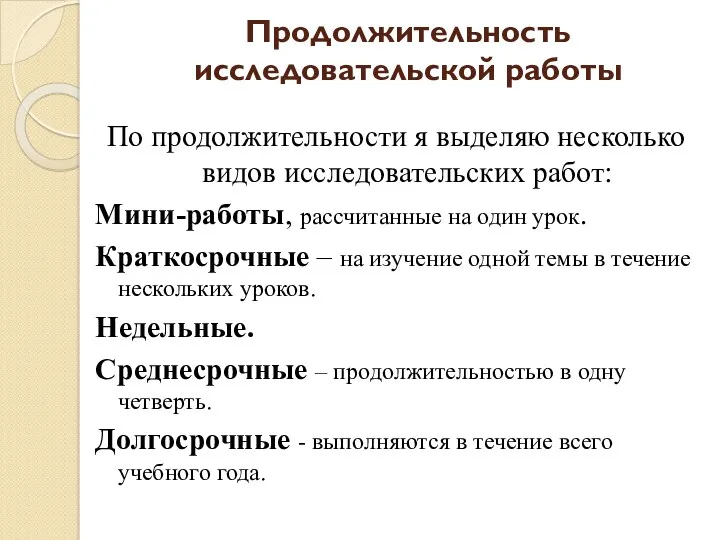 Продолжительность исследовательской работы

По продолжительности я выделяю несколько видов исследовательских работ:

Мини-работы, рассчитанные на один урок.

Краткосрочные – на изучение одной темы в течение нескольких уроков.

Недельные.

Среднесрочные – продолжительностью в одну четверть.

Долгосрочные - выполняются в течение всего учебного года.